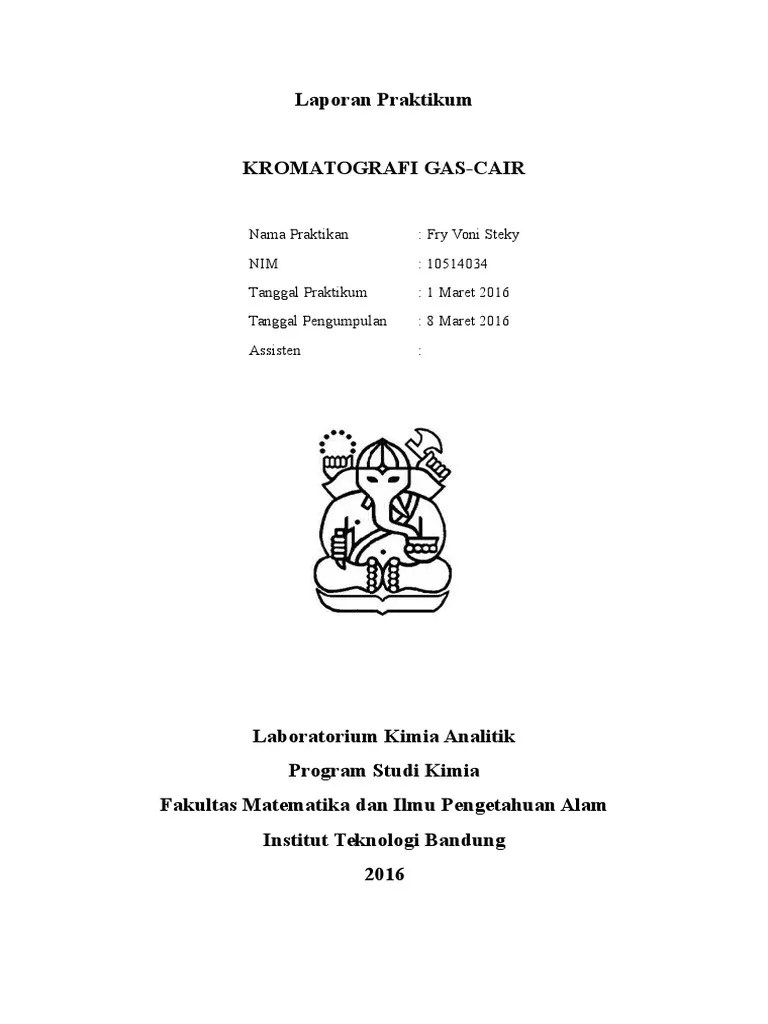 Laporan Praktikum

KROMATOGRAFI GAS-CAIR

Nama Praktikan : Fry Voni Steky
NIM : 10514034
Tanggal Praktikum : 1 Maret 2016
Tanggal Pengumpulan : 8 Maret 2016
Assisten :

Laboratorium Kimia Analitik
Program Studi Kimia
Fakultas Matematika dan Ilmu Pengetahuan Alam
Institut Teknologi Bandung
2016